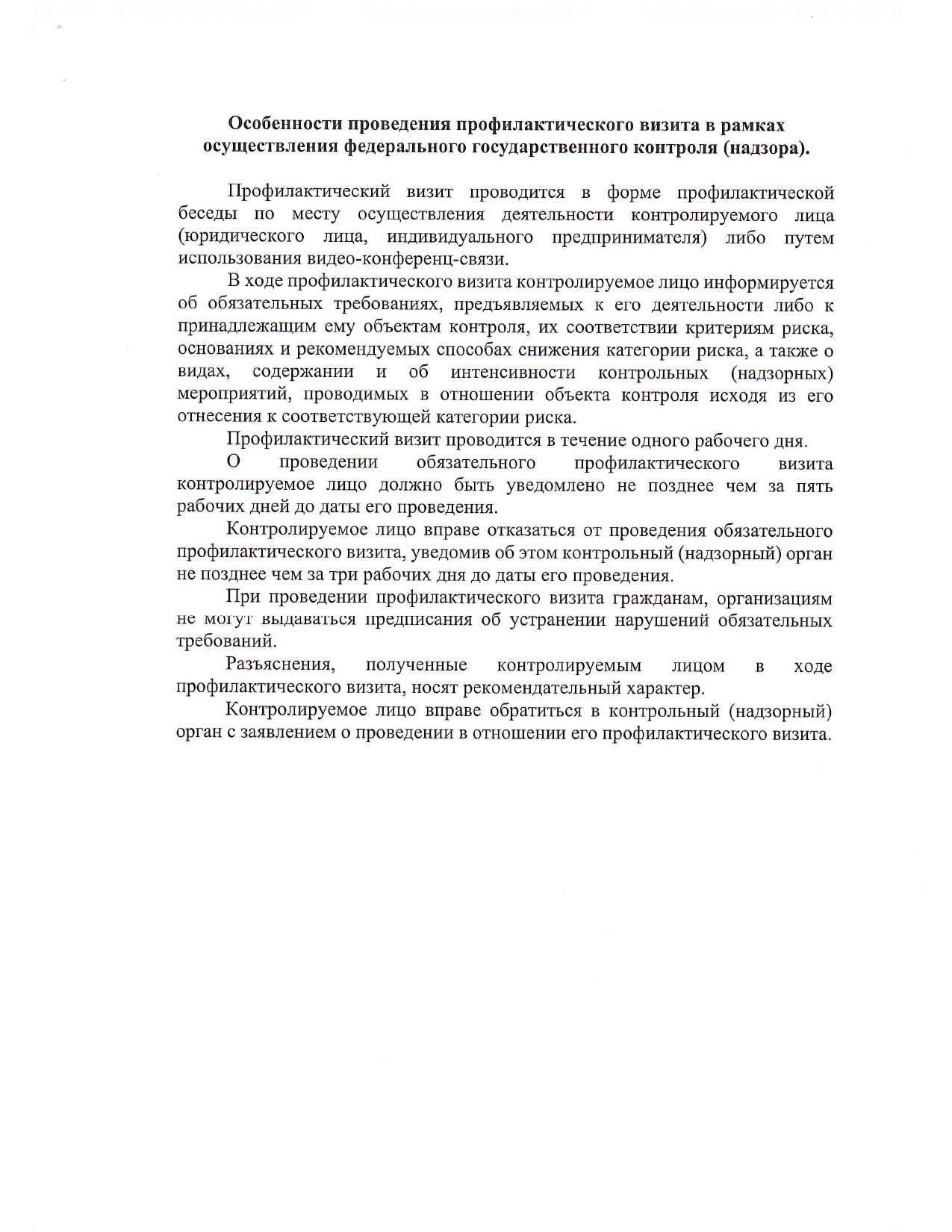 Особенности проведения профилактического визита в рамках осуществления федерального государственного контроля (надзора).

Профилактический визит проводится в форме профилактической беседы по месту осуществления деятельности контролируемого лица (юридического лица, индивидуального предпринимателя) либо путем использования видео-конференц-связи.

В ходе профилактического визита контролируемое лицо информируется об обязательных требованиях, предъявляемых к его деятельности либо к принадлежащим ему объектам контроля, их соответствии критериям риска, основаниях и рекомендуемых способах снижения категории риска, а также о видах, содержании и об интенсивности контрольных (надзорных) мероприятий, проводимых в отношении объекта контроля исходя из его отнесения к соответствующей категории риска.

Профилактический визит проводится в течение одного рабочего дня.

О проведении обязательного профилактического визита контролируемое лицо должно быть уведомлено не позднее чем за пять рабочих дней до даты его проведения.

Контролируемое лицо вправе отказаться от проведения обязательного профилактического визита, уведомив об этом контрольный (надзорный) орган не позднее чем за три рабочих дня до даты его проведения.

При проведении профилактического визита гражданам, организациям не могут выдаваться предписания об устранении нарушений обязательных требований.

Разъяснения, полученные контролируемым лицом в ходе профилактического визита, носят рекомендательный характер.

Контролируемое лицо вправе обратиться в контрольный (надзорный) орган с заявлением о проведении в отношении его профилактического визита.